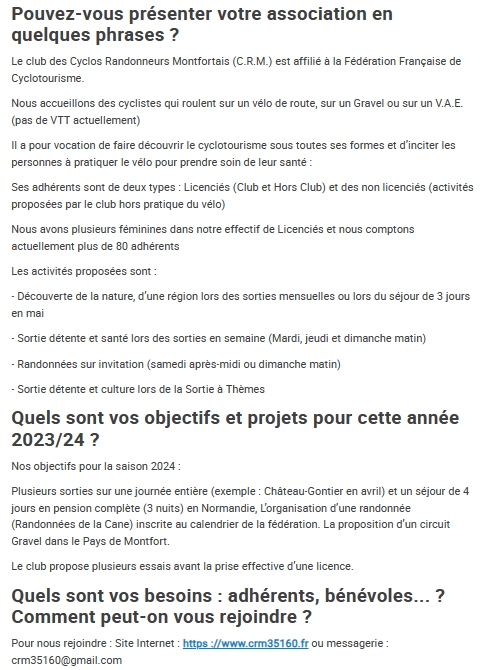 Pouvez-vous présenter votre association en quelques phrases ?

Le club des Cyclos Randonneurs Montfortais (C.R.M.) est affilié à la Fédération Française de Cyclotourisme.

Nous accueillons des cyclistes qui roulent sur un vélo de route, sur un Gravel ou sur un V.A.E. (pas de VTT actuellement)

Il a pour vocation de faire découvrir le cyclotourisme sous toutes ses formes et d'inciter les personnes à pratiquer le vélo pour prendre soin de leur santé :

Ses adhérents sont de deux types : Licenciés (Club et Hors Club) et des non licenciés (activités proposées par le club hors pratique du vélo)

Nous avons plusieurs féminines dans notre effectif de Licenciés et nous comptons actuellement plus de 80 adhérents

Les activités proposées sont :

- Découverte de la nature, d'une région lors des sorties mensuelles ou lors du séjour de 3 jours en mai

- Sortie détente et santé lors des sorties en semaine (Mardi, jeudi et dimanche matin)

- Randonnées sur invitation (samedi après-midi ou dimanche matin)

- Sortie détente et culture lors de la Sortie à Thèmes

Quels sont vos objectifs et projets pour cette année 2023/24 ?

Nos objectifs pour la saison 2024 :

Plusieurs sorties sur une journée entière (exemple : Château-Gontier en avril) et un séjour de 4 jours en pension complète (3 nuits) en Normandie, L'organisation d'une randonnée (Randonnées de la Cane) inscrite au calendrier de la fédération. La proposition d'un circuit Gravel dans le Pays de Montfort.

Le club propose plusieurs essais avant la prise effective d'une licence.

Quels sont vos besoins : adhérents, bénévoles... ? Comment peut-on vous rejoindre ?

Pour nous rejoindre : Site Internet : https ://www.crm35160.fr ou messagerie : crm35160@gmail.com